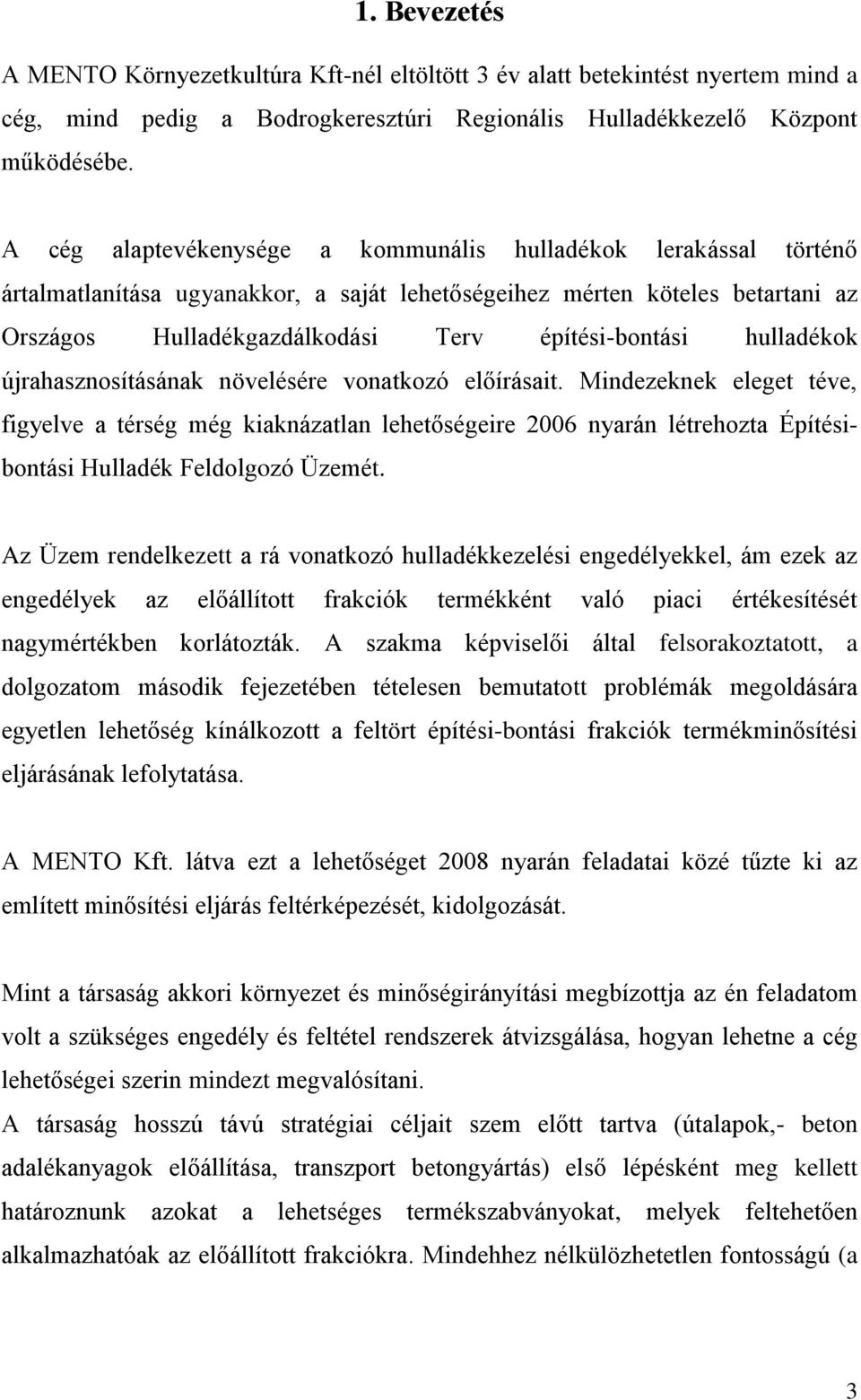 1. Bevezetés

A MENTO Környezetkultúra Kft-nél eltöltött 3 év alatt betekintést nyertem mind a cég, mind pedig a Bodrogkeresztúri Regionális Hulladékkezelő Központ működésébe.

A cég alaptevékenysége a kommunális hulladékok lerakással történő ártalmatlanítása ugyanakkor, a saját lehetőségeihez mérten köteles betartani az Országos Hulladékgazdálkodási Terv építési-bontási hulladékok újrahasznosításának növelésére vonatkozó előírásait. Mindezeknek eleget téve, figyelve a térség még kiaknázatlan lehetőségeire 2006 nyarán létrehozta Építési-bontási Hulladék Feldolgozó Üzemét.

Az Üzem rendelkezett a rá vonatkozó hulladékkezelési engedélyekkel, ám ezek az engedélyek az előállított frakciók termékként való piaci értékesítését nagymértékben korlátozták. A szakma képviselői által felsorakoztatott, a dolgozatom második fejezetében tételesen bemutatott problémák megoldására egyetlen lehetőség kínálkozott a feltört építési-bontási frakciók termékminősítési eljárásának lefolytatása.

A MENTO Kft. látva ezt a lehetőséget 2008 nyarán feladatai közé tűzte ki az említett minősítési eljárás feltérképezését, kidolgozását.

Mint a társaság akkori környezet és minőségirányítási megbízottja az én feladatom volt a szükséges engedély és feltétel rendszerek átvizsgálása, hogyan lehetne a cég lehetőségei szerin mindezt megvalósítani.
A társaság hosszú távú stratégiai céljait szem előtt tartva (útalapok,- beton adalékanyagok előállítása, transzport betongyártás) első lépésként meg kellett határoznunk azokat a lehetséges termékszabványokat, melyek feltehetően alkalmazhatóak az előállított frakciókra. Mindehhez nélkülözhetetlen fontosságú (a

3